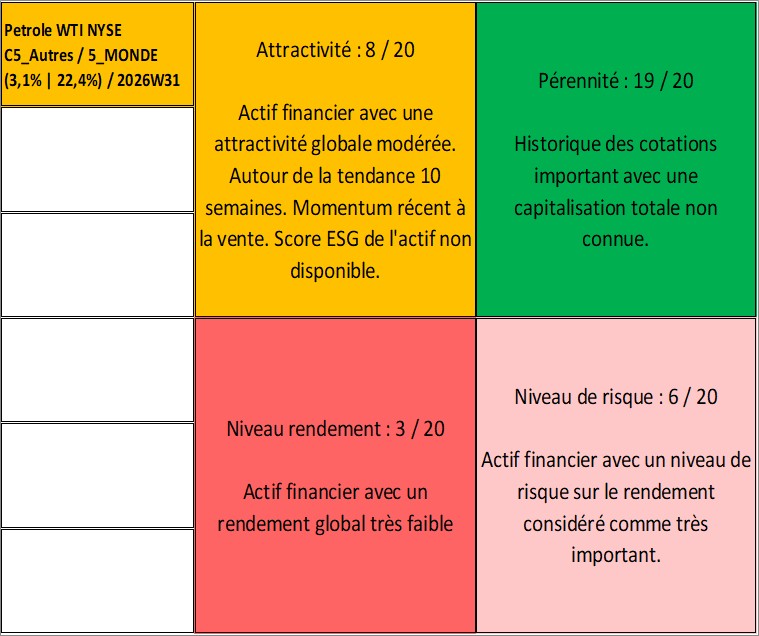 Petrole WTI NYSE C5_Autres / 5_MONDE (3,1% | 22,4%) / 2026W31

Attractivité : 8 / 20

Actif financier avec une attractivité globale modérée. Autour de la tendance 10 semaines. Momentum récent à la vente. Score ESG de l'actif non disponible.

Pérennité : 19 / 20

Historique des cotations important avec une capitalisation totale non connue.

Niveau rendement : 3 / 20

Actif financier avec un rendement global très faible

Niveau de risque : 6 / 20

Actif financier avec un niveau de risque sur le rendement considéré comme très important.